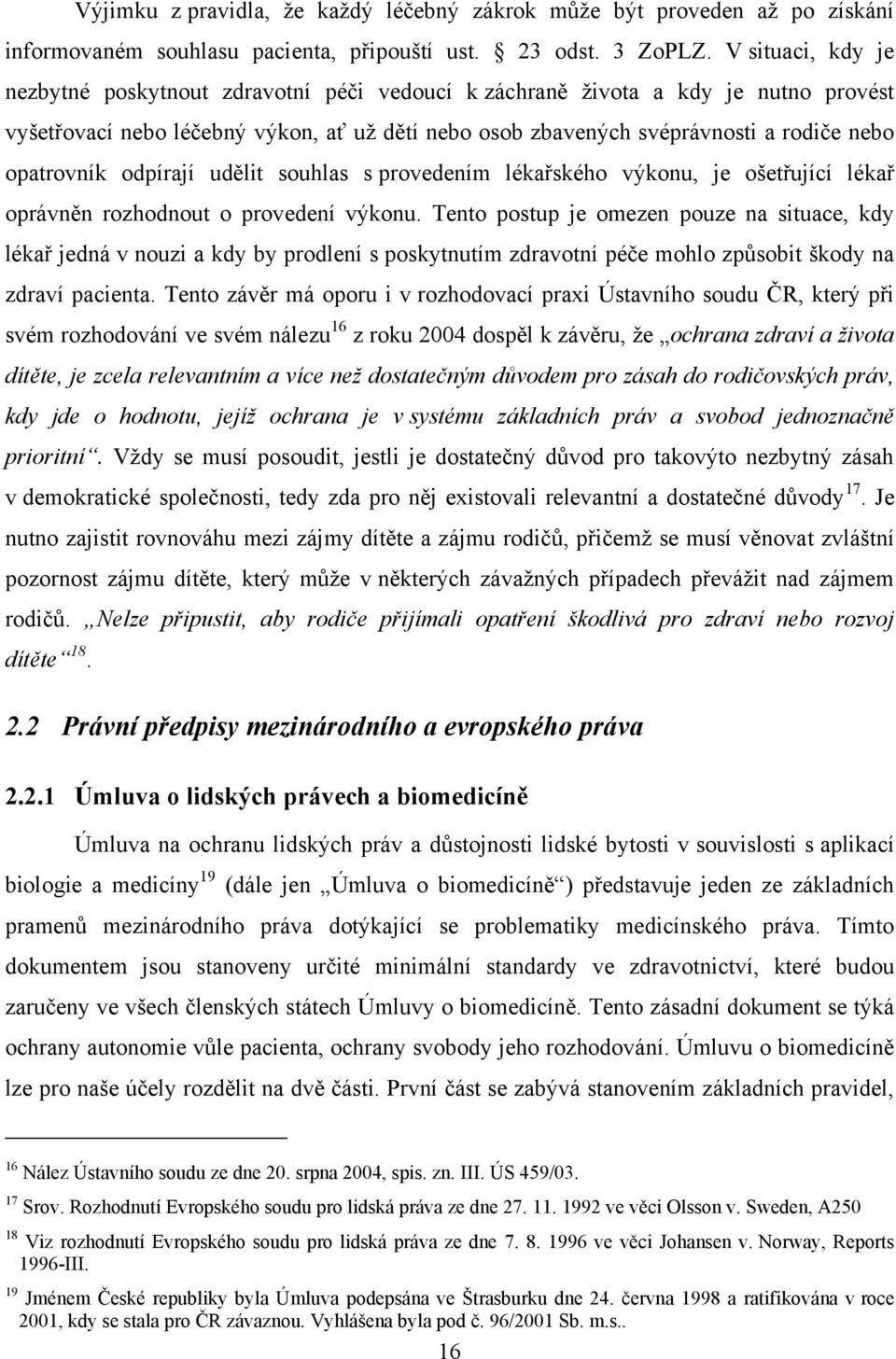 Výjimku z pravidla, že každý léčebný zákrok může být proveden až po získání informovaném souhlasu pacienta, připouští ust. § 23 odst. 3 ZoPLZ. V situaci, kdy je nezbytné poskytnout zdravotní péči vedoucí k záchraně života a kdy je nutno provést vyšetřovací nebo léčebný výkon, ať už dětí nebo osob zbavených svéprávnosti a rodiče nebo opatrovník odpírají udělit souhlas s provedením lékařského výkonu, je ošetřující lékař oprávněn rozhodnout o provedení výkonu. Tento postup je omezen pouze na situace, kdy lékař jedná v nouzi a kdy by prodlení s poskytnutím zdravotní péče mohlo způsobit škody na zdraví pacienta. Tento závěr má oporu i v rozhodovací praxi Ústavního soudu ČR, který při svém rozhodování ve svém nálezu$^{16}$ z roku 2004 dospěl k závěru, že „ochrana zdraví a života dítěte, je zcela relevantním a více než dostatečným důvodem pro zásah do rodičovských práv, kdy jde o hodnotu, jejíž ochrana je v systému základních práv a svobod jednoznačně prioritní“. Vždy se musí posoudit, jestli je dostatečný důvod pro takovýto nezbytný zásah v demokratické společnosti, tedy zda pro něj existovali relevantní a dostatečné důvody$^{17}$. Je nutno zajistit rovnováhu mezi zájmy dítěte a zájmu rodičů, přičemž se musí věnovat zvláštní pozornost zájmu dítěte, který může v některých závažných případech převážit nad zájmem rodičů. „Nelze připustit, aby rodiče přijímali opatření škodlivá pro zdraví nebo rozvoj dítěte“$^{18}$.

2.2 Právní předpisy mezinárodního a evropského práva

2.2.1 Úmluva o lidských právech a biomedicíně

Úmluva na ochranu lidských práv a důstojnosti lidské bytosti v souvislosti s aplikací biologie a medicíny$^{19}$ (dále jen „Úmluva o biomedicíně“) představuje jeden ze základních pramenů mezinárodního práva dotýkající se problematiky medicínského práva. Tímto dokumentem jsou stanoveny určité minimální standardy ve zdravotnictví, které budou zaručeny ve všech členských státech Úmluvy o biomedicíně. Tento zásadní dokument se týká ochrany autonomie vůle pacienta, ochrany svobody jeho rozhodování. Úmluvu o biomedicíně lze pro naše účely rozdělit na dvě části. První část se zabývá stanovením základních pravidel,

$^{16}$ Nález Ústavního soudu ze dne 20. srpna 2004, spis. zn. III. ÚS 459/03.

$^{17}$ Srov. Rozhodnutí Evropského soudu pro lidská práva ze dne 27. 11. 1992 ve věci Olsson v. Sweden, A250

$^{18}$ Viz rozhodnutí Evropského soudu pro lidská práva ze dne 7. 8. 1996 ve věci Johansen v. Norway, Reports 1996-III.

$^{19}$ Jménem České republiky byla Úmluva podepsána ve Štrasburku dne 24. června 1998 a ratifikována v roce 2001, kdy se stala pro ČR závaznou. Vyhlášena byla pod č. 96/2001 Sb. m.s..

16